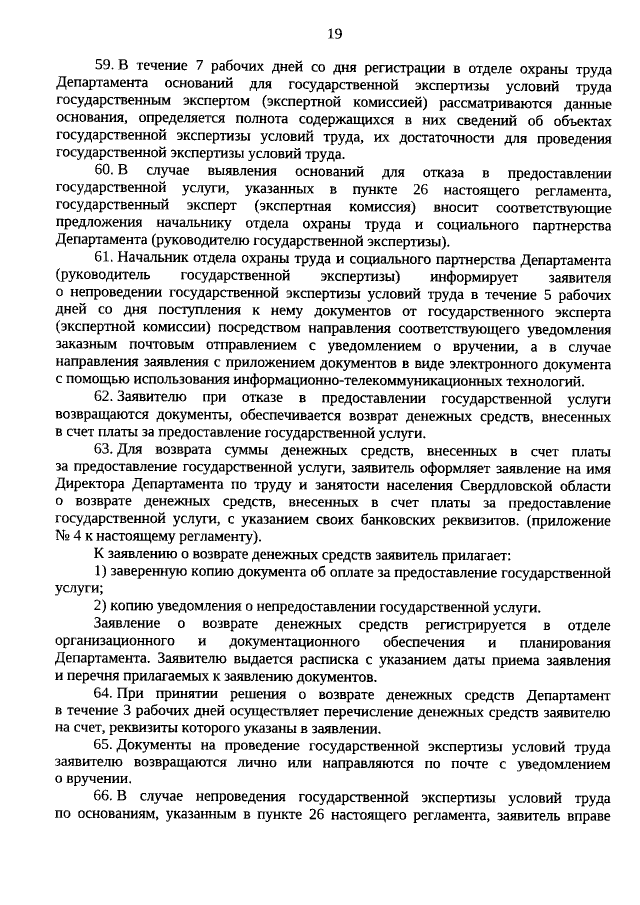 19

59. В течение 7 рабочих дней со дня регистрации в отделе охраны труда Департамента оснований для государственной экспертизы условий труда государственным экспертом (экспертной комиссией) рассматриваются данные основания, определяется полнота содержащихся в них сведений об объектах государственной экспертизы условий труда, их достаточности для проведения государственной экспертизы условий труда.

60. В случае выявления оснований для отказа в предоставлении государственной услуги, указанных в пункте 26 настоящего регламента, государственный эксперт (экспертная комиссия) вносит соответствующие предложения начальнику отдела охраны труда и социального партнерства Департамента (руководителю государственной экспертизы).

61. Начальник отдела охраны труда и социального партнерства Департамента (руководитель государственной экспертизы) информирует заявителя о непроведении государственной экспертизы условий труда в течение 5 рабочих дней со дня поступления к нему документов от государственного эксперта (экспертной комиссии) посредством направления соответствующего уведомления заказным почтовым отправлением с уведомлением о вручении, а в случае направления заявления с приложением документов в виде электронного документа с помощью использования информационно-телекоммуникационных технологий.

62. Заявителю при отказе в предоставлении государственной услуги возвращаются документы, обеспечивается возврат денежных средств, внесенных в счет платы за предоставление государственной услуги.

63. Для возврата суммы денежных средств, внесенных в счет платы за предоставление государственной услуги, заявитель оформляет заявление на имя Директора Департамента по труду и занятости населения Свердловской области о возврате денежных средств, внесенных в счет платы за предоставление государственной услуги, с указанием своих банковских реквизитов. (приложение № 4 к настоящему регламенту).

К заявлению о возврате денежных средств заявитель прилагает:

1) заверенную копию документа об оплате за предоставление государственной услуги;

2) копию уведомления о непредоставлении государственной услуги.

Заявление о возврате денежных средств регистрируется в отделе организационного и документационного обеспечения и планирования Департамента. Заявителю выдается расписка с указанием даты приема заявления и перечня прилагаемых к заявлению документов.

64. При принятии решения о возврате денежных средств Департамент в течение 3 рабочих дней осуществляет перечисление денежных средств заявителю на счет, реквизиты которого указаны в заявлении.

65. Документы на проведение государственной экспертизы условий труда заявителю возвращаются лично или направляются по почте с уведомлением о вручении.

66. В случае непроведения государственной экспертизы условий труда по основаниям, указанным в пункте 26 настоящего регламента, заявитель вправе